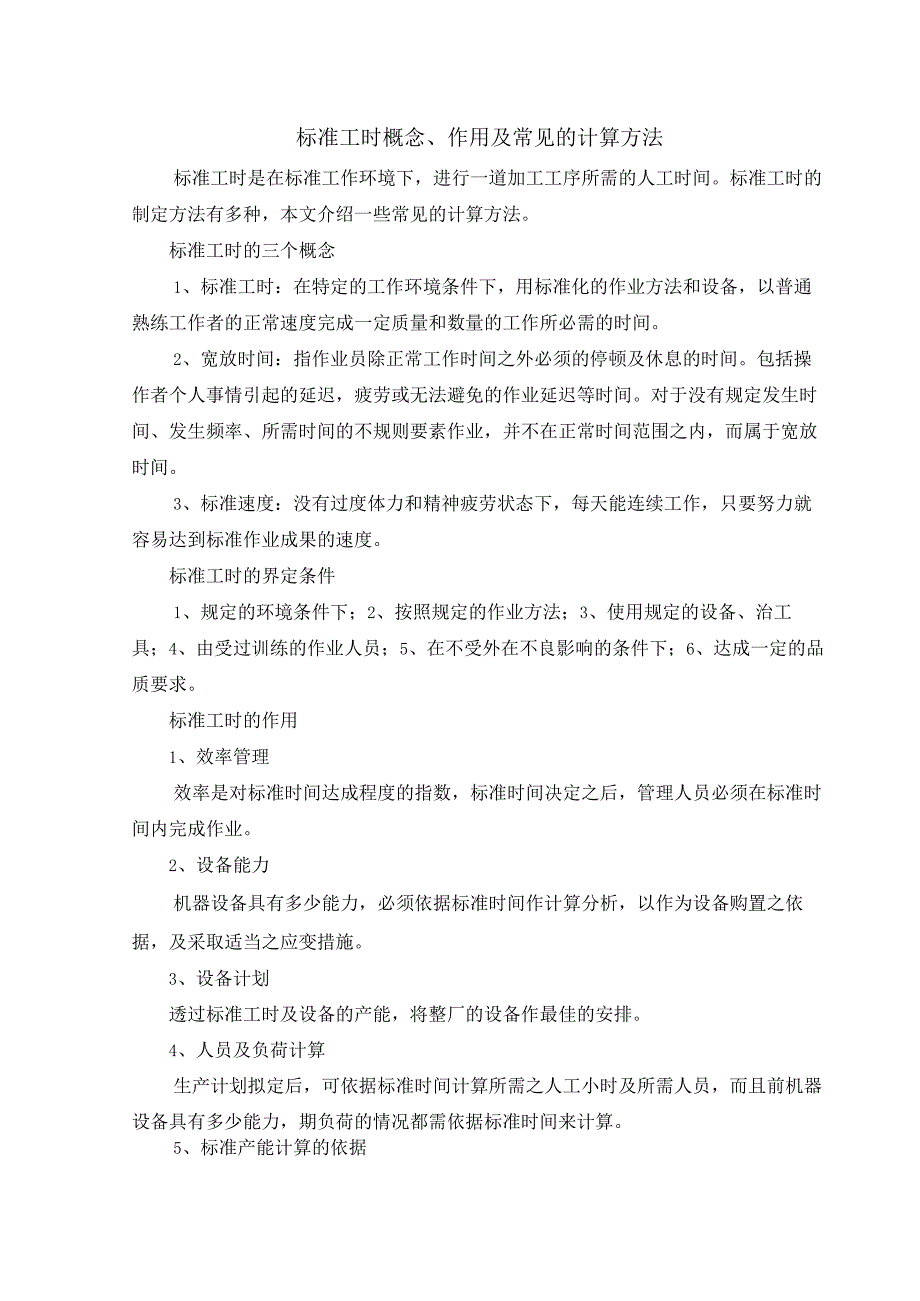 标准工时概念、作用及常见的计算方法

标准工时是在标准工作环境下，进行一道加工工序所需的人工时间。标准工时的制定方法有多种，本文介绍一些常见的计算方法。

标准工时的三个概念

1、标准工时：在特定的工作环境条件下，用标准化的作业方法和设备，以普通熟练工作者的正常速度完成一定质量和数量的工作所必需的时间。

2、宽放时间：指作业员除正常工作时间之外必须的停顿及休息的时间。包括操作者个人事情引起的延迟，疲劳或无法避免的作业延迟等时间。对于没有规定发生时间、发生频率、所需时间的不规则要素作业，并不在正常时间范围之内，而属于宽放时间。

3、标准速度：没有过度体力和精神疲劳状态下，每天能连续工作，只要努力就容易达到标准作业成果的速度。

标准工时的界定条件

1、规定的环境条件下；2、按照规定的作业方法；3、使用规定的设备、治工具；4、由受过训练的作业人员；5、在不受外在不良影响的条件下；6、达成一定的品质要求。

标准工时的作用

1、效率管理

效率是对标准时间达成程度的指数，标准时间决定之后，管理人员必须在标准时间内完成作业。

2、设备能力

机器设备具有多少能力，必须依据标准时间作计算分析，以作为设备购置之依据，及采取适当之应变措施。

3、设备计划

透过标准工时及设备的产能，将整厂的设备作最佳的安排。

4、人员及负荷计算

生产计划拟定后，可依据标准时间计算所需之人工小时及所需人员，而且前机器设备具有多少能力，期负荷的情况都需依据标准时间来计算。

5、标准产能计算的依据